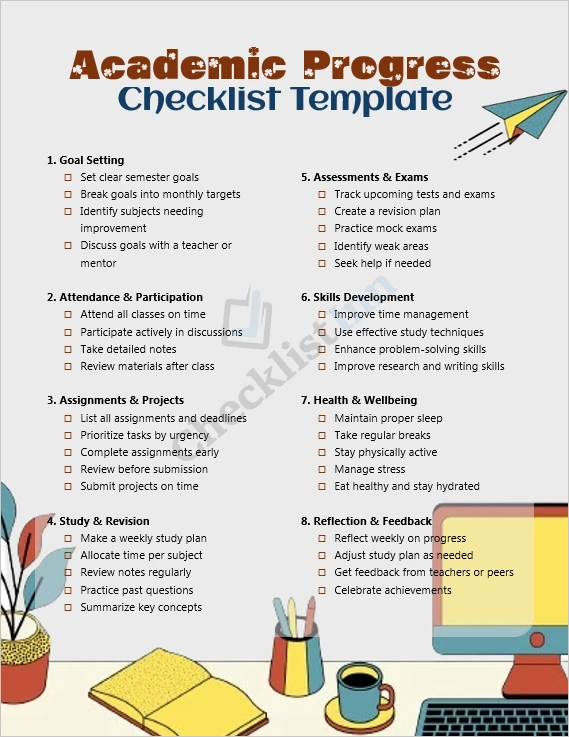 Academic Progress
Checklist Template

1. Goal Setting
☐ Set clear semester goals
☐ Break goals into monthly targets
☐ Identify subjects needing improvement
☐ Discuss goals with a teacher or mentor

2. Attendance & Participation
☐ Attend all classes on time
☐ Participate actively in discussions
☐ Take detailed notes
☐ Review materials after class

3. Assignments & Projects
☐ List all assignments and deadlines
☐ Prioritize tasks by urgency
☐ Complete assignments early
☐ Review before submission
☐ Submit projects on time

4. Study & Revision
☐ Make a weekly study plan
☐ Allocate time per subject
☐ Review notes regularly
☐ Practice past questions
☐ Summarize key concepts

5. Assessments & Exams
☐ Track upcoming tests and exams
☐ Create a revision plan
☐ Practice mock exams
☐ Identify weak areas
☐ Seek help if needed

6. Skills Development
☐ Improve time management
☐ Use effective study techniques
☐ Enhance problem-solving skills
☐ Improve research and writing skills

7. Health & Wellbeing
☐ Maintain proper sleep
☐ Take regular breaks
☐ Stay physically active
☐ Manage stress
☐ Eat healthy and stay hydrated

8. Reflection & Feedback
☐ Reflect weekly on progress
☐ Adjust study plan as needed
☐ Get feedback from teachers or peers
☐ Celebrate achievements

checklist.com